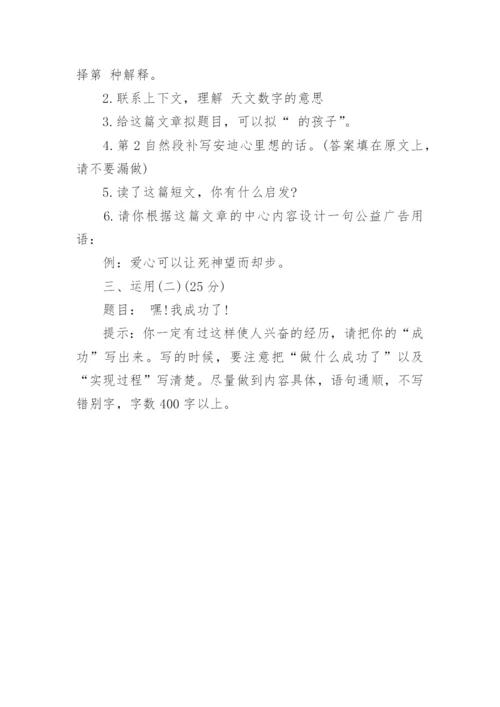 择第 种解释。

2. 联系上下文，理解 天文数字的意思

3. 给这篇文章拟题目，可以拟“ 的孩子”。

4. 第 2 自然段补写安迪心里想的话。(答案填在原文上，请不要漏做)

5. 读了这篇短文，你有什么启发?

6. 请你根据这篇文章的中心内容设计一句公益广告用语：

例：爱心可以让死神望而却步。

三、运用(二)(25 分)

题目： 嘿!我成功了!

提示：你一定有过这样使人兴奋的经历，请把你的“成功”写出来。写的时候，要注意把“做什么成功了”以及“实现过程”写清楚。尽量做到内容具体，语句通顺，不写错别字，字数 400 字以上。